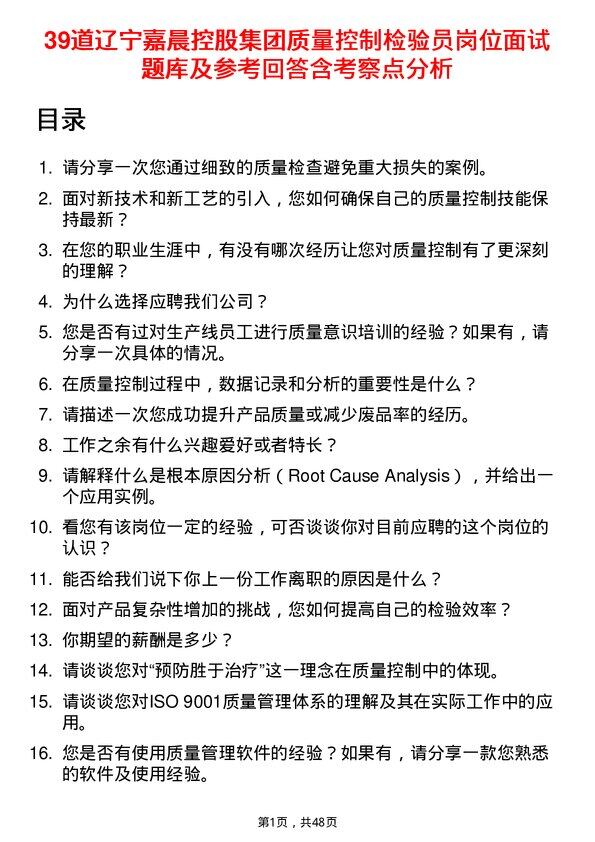 39道辽宁嘉晨控股集团质量控制检验员岗位面试题库及参考回答含考察点分析

目录

1. 请分享一次您通过细致的质量检查避免重大损失的案例。
2. 面对新技术和新工艺的引入，您如何确保自己的质量控制技能保持最新？
3. 在您的职业生涯中，有没有哪次经历让您对质量控制有了更深刻的理解？
4. 为什么选择应聘我们公司？
5. 您是否有过对生产线员工进行质量意识培训的经验？如果有，请分享一次具体的情况。
6. 在质量控制过程中，数据记录和分析的重要性是什么？
7. 请描述一次您成功提升产品质量或减少废品率的经历。
8. 工作之余有什么兴趣爱好或者特长？
9. 请解释什么是根本原因分析（Root Cause Analysis），并给出一个应用实例。
10. 看您有该岗位一定的经验，可否谈谈你对目前应聘的这个岗位的认识？
11. 能否给我们说下你上一份工作离职的原因是什么？
12. 面对产品复杂性增加的挑战，您如何提高自己的检验效率？
13. 你期望的薪酬是多少？
14. 请谈谈您对“预防胜于治疗”这一理念在质量控制中的体现。
15. 请谈谈您对ISO 9001质量管理体系的理解及其在实际工作中的应用。
16. 您是否有使用质量管理软件的经验？如果有，请分享一款您熟悉的软件及使用经验。

第1页，共48页